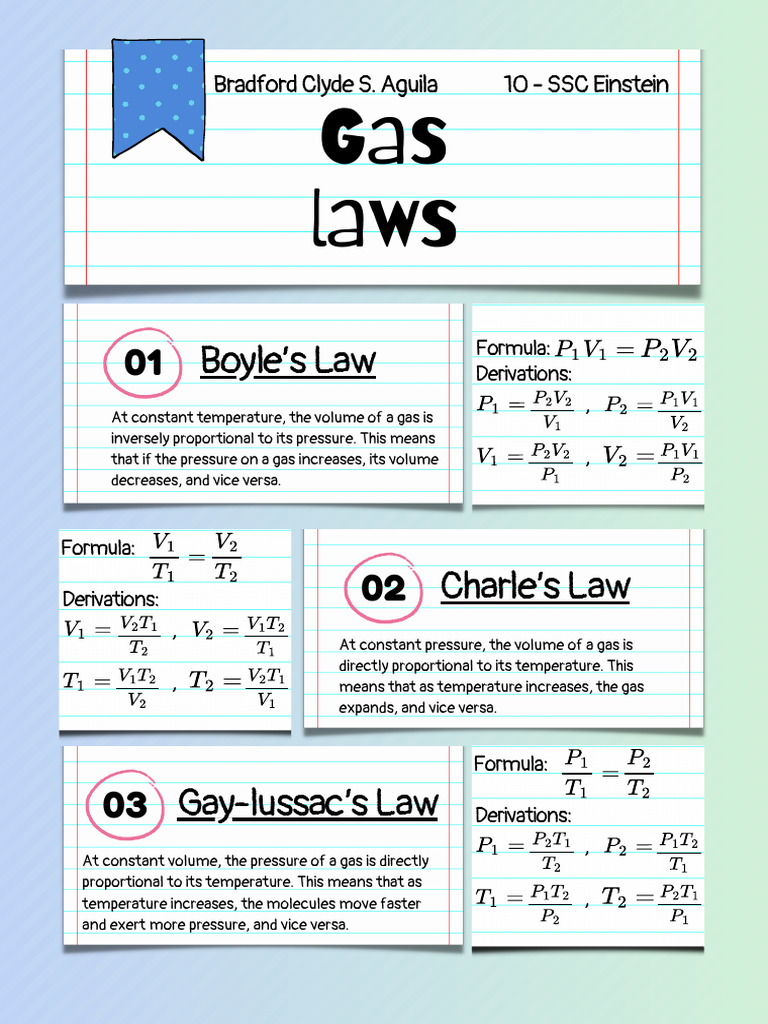 Bradford Clyde S. Aguila

10 - SSC Einstein

Gas laws

01 Boyle's Law

At constant temperature, the volume of a gas is inversely proportional to its pressure. This means that if the pressure on a gas increases, its volume decreases, and vice versa.

Formula: $P_1V_1 = P_2V_2$

Derivations:

$P_1 = \frac{P_2V_2}{V_1}$ , $P_2 = \frac{P_1V_1}{V_2}$

$V_1 = \frac{P_2V_2}{P_1}$ , $V_2 = \frac{P_1V_1}{P_2}$

Formula: $\frac{V_1}{T_1} = \frac{V_2}{T_2}$

Derivations:

$V_1 = \frac{V_2T_1}{T_2}$ , $V_2 = \frac{V_1T_2}{T_1}$

$T_1 = \frac{V_1T_2}{V_2}$ , $T_2 = \frac{V_2T_1}{V_1}$

02 Charle's Law

At constant pressure, the volume of a gas is directly proportional to its temperature. This means that as temperature increases, the gas expands, and vice versa.

03 Gay-lussac's Law

At constant volume, the pressure of a gas is directly proportional to its temperature. This means that as temperature increases, the molecules move faster and exert more pressure, and vice versa.

Formula: $\frac{P_1}{T_1} = \frac{P_2}{T_2}$

Derivations:

$P_1 = \frac{P_2T_1}{T_2}$ , $P_2 = \frac{P_1T_2}{T_1}$

$T_1 = \frac{P_1T_2}{P_2}$ , $T_2 = \frac{P_2T_1}{P_1}$